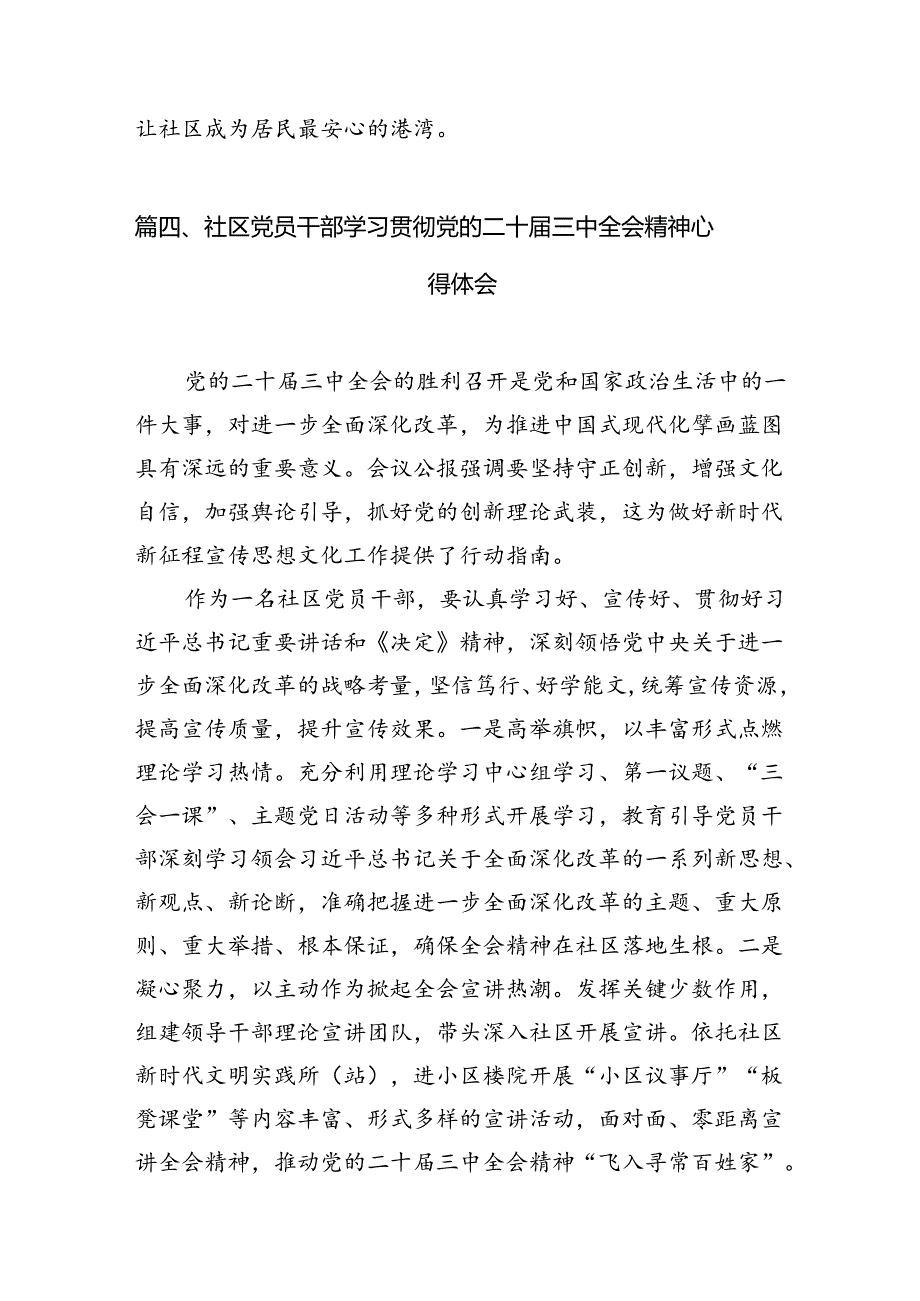 让社区成为居民最安心的港湾。

篇四、社区党员干部学习贯彻党的二十届三中全会精神心得体会

党的二十届三中全会的胜利召开是党和国家政治生活中的一件大事，对进一步全面深化改革，为推进中国式现代化擘画蓝图具有深远的重要意义。会议公报强调要坚持守正创新，增强文化自信，加强舆论引导，抓好党的创新理论武装，这为做好新时代新征程宣传思想文化工作提供了行动指南。

作为一名社区党员干部，要认真学习好、宣传好、贯彻好习近平总书记重要讲话和《决定》精神，深刻领悟党中央关于进一步全面深化改革的战略考量，坚信笃行、好学能文，统筹宣传资源，提高宣传质量，提升宣传效果。一是高举旗帜，以丰富形式点燃理论学习热情。充分利用理论学习中心组学习、第一议题、“三会一课”、主题党日活动等多种形式开展学习，教育引导党员干部深刻学习领会习近平总书记关于全面深化改革的一系列新思想、新观点、新论断，准确把握进一步全面深化改革的主题、重大原则、重大举措、根本保证，确保全会精神在社区落地生根。二是凝心聚力，以主动作为掀起全会宣讲热潮。发挥关键少数作用，组建领导干部理论宣讲团队，带头深入社区开展宣讲。依托社区新时代文明实践所（站），进小区楼院开展“小区议事厅”“板凳课堂”等内容丰富、形式多样的宣讲活动，面对面、零距离宣讲全会精神，推动党的二十届三中全会精神“飞入寻常百姓家”。